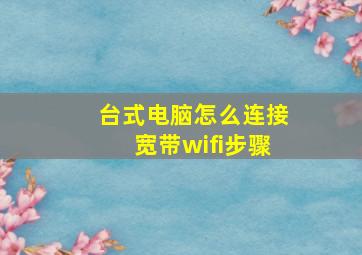 台式电脑怎么连接宽带wifi步骤